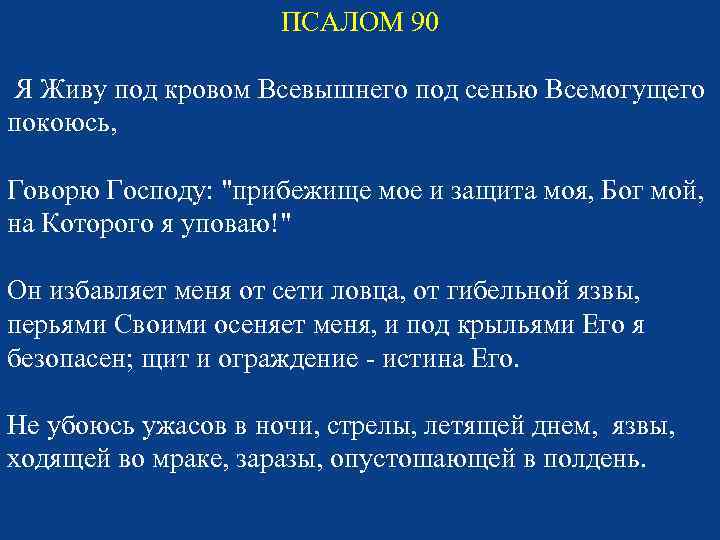 ПСАЛОМ 90

Я Живу под кровом Всевышнего под сенью Всемогущего покоюсь,

Говорю Господу: "прибежище мое и защита моя, Бог мой, на Которого я уповаю!"

Он избавляет меня от сети ловца, от гибельной язвы, перьями Своими осеняет меня, и под крыльями Его я безопасен; щит и ограждение - истина Его.

Не убоюсь ужасов в ночи, стрелы, летящей днем, язвы, ходящей во мраке, заразы, опустошающей в полдень.